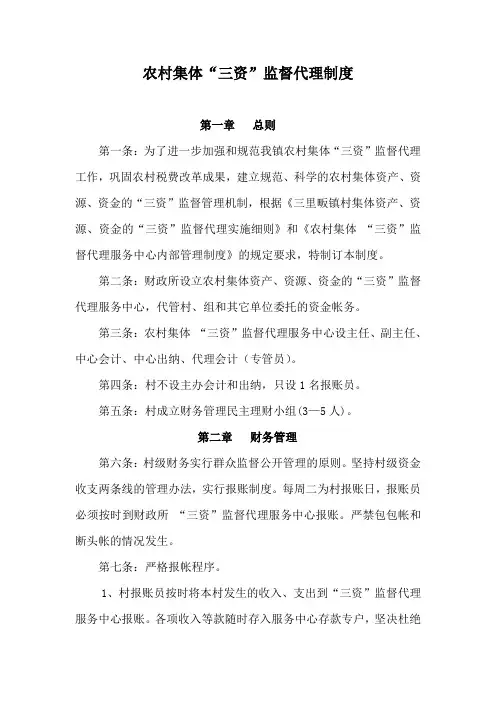 农村集体“三资”监督代理制度

第一章　总则

第一条：为了进一步加强和规范我镇农村集体“三资”监督代理工作，巩固农村税费改革成果，建立规范、科学的农村集体资产、资源、资金的“三资”监督管理机制，根据《三里畈镇村集体资产、资源、资金的“三资”监督代理实施细则》和《农村集体 “三资”监督代理服务中心内部管理制度》的规定要求，特制订本制度。

第二条：财政所设立农村集体资产、资源、资金的“三资”监督代理服务中心，代管村、组和其它单位委托的资金帐务。

第三条：农村集体 “三资”监督代理服务中心设主任、副主任、中心会计、中心出纳、代理会计（专管员）。

第四条：村不设主办会计和出纳，只设 1 名报账员。

第五条：村成立财务管理民主理财小组(3—5 人)。

第二章　财务管理

第六条：村级财务实行群众监督公开管理的原则。坚持村级资金收支两条线的管理办法，实行报账制度。每周二为村报账日，报账员必须按时到财政所 “三资”监督代理服务中心报账。严禁包包帐和断头帐的情况发生。

第七条：严格报帐程序。

1、村报账员按时将本村发生的收入、支出到“三资”监督代理服务中心报账。各项收入等款随时存入服务中心存款专户，坚决杜绝